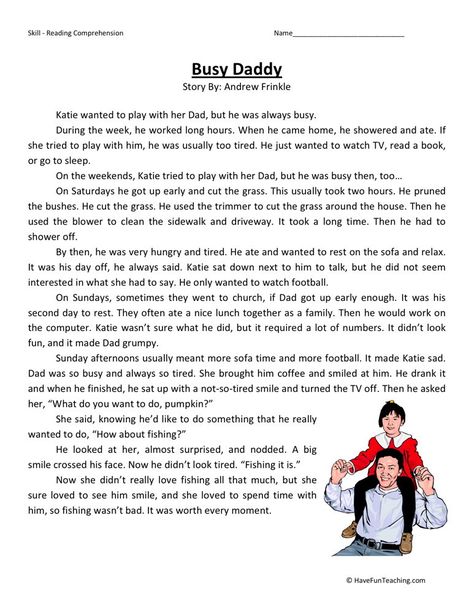 Skill - Reading Comprehension

Name___________________________

Busy Daddy

Story By: Andrew Frinkle

Katie wanted to play with her Dad, but he was always busy.

During the week, he worked long hours. When he came home, he showered and ate. If she tried to play with him, he was usually too tired. He just wanted to watch TV, read a book, or go to sleep.

On the weekends, Katie tried to play with her Dad, but he was busy then, too…

On Saturdays he got up early and cut the grass. This usually took two hours. He pruned the bushes. He cut the grass. He used the trimmer to cut the grass around the house. Then he used the blower to clean the sidewalk and driveway. It took a long time. Then he had to shower off.

By then, he was very hungry and tired. He ate and wanted to rest on the sofa and relax. It was his day off, he always said. Katie sat down next to him to talk, but he did not seem interested in what she had to say. He only wanted to watch football.

On Sundays, sometimes they went to church, if Dad got up early enough. It was his second day to rest. They often ate a nice lunch together as a family. Then he would work on the computer. Katie wasn't sure what he did, but it required a lot of numbers. It didn't look fun, and it made Dad grumpy.

Sunday afternoons usually meant more sofa time and more football. It made Katie sad. Dad was so busy and always so tired. She brought him coffee and smiled at him. He drank it and when he finished, he sat up with a not-so-tired smile and turned the TV off. Then he asked her, "What do you want to do, pumpkin?"

She said, knowing he'd like to do something that he really wanted to do, "How about fishing?"

He looked at her, almost surprised, and nodded. A big smile crossed his face. Now he didn't look tired. "Fishing it is."

Now she didn't really love fishing all that much, but she sure loved to see him smile, and she loved to spend time with him, so fishing wasn't bad. It was worth every moment.

© HaveFunTeaching.com